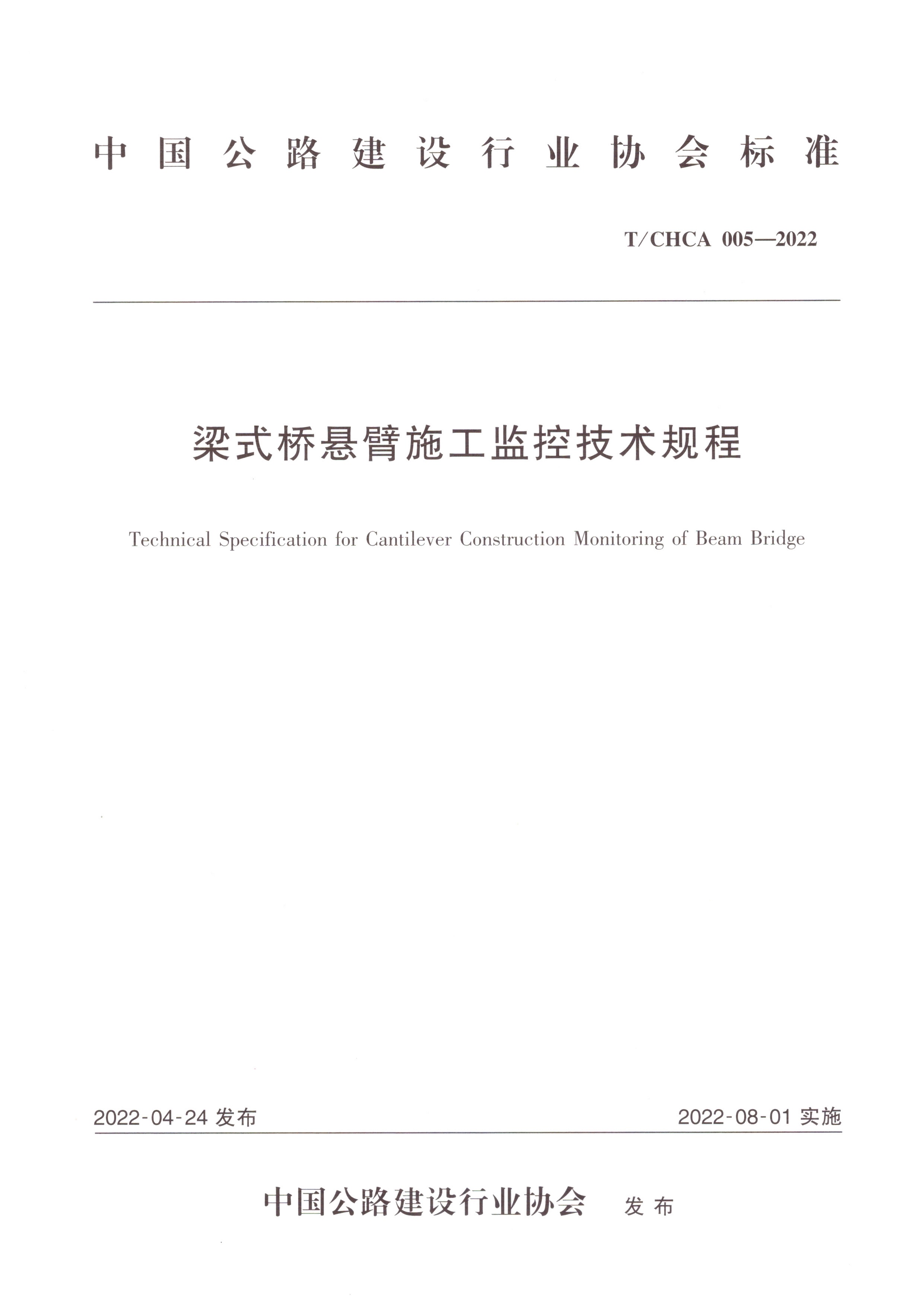 中国公路建设行业协会标准

T/CHCA 005—2022

梁式桥悬臂施工监控技术规程

Technical Specification for Cantilever Construction Monitoring of Beam Bridge

2022-04-24 发布

2022-08-01 实施

中国公路建设行业协会 发布